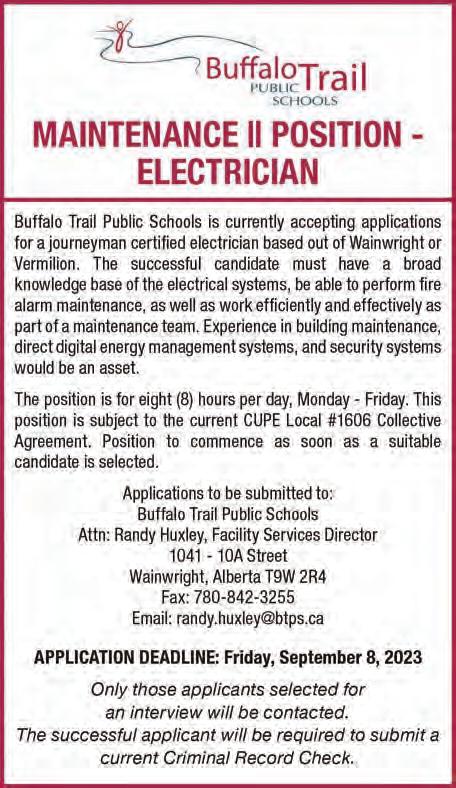 Buffalo Trail
PUBLIC
SCHOOLS

MAINTENANCE II POSITION - ELECTRICIAN

Buffalo Trail Public Schools is currently accepting applications for a journeyman certified electrician based out of Wainwright or Vermilion. The successful candidate must have a broad knowledge base of the electrical systems, be able to perform fire alarm maintenance, as well as work efficiently and effectively as part of a maintenance team. Experience in building maintenance, direct digital energy management systems, and security systems would be an asset.

The position is for eight (8) hours per day, Monday - Friday. This position is subject to the current CUPE Local #1606 Collective Agreement. Position to commence as soon as a suitable candidate is selected.

Applications to be submitted to:
Buffalo Trail Public Schools
Attn: Randy Huxley, Facility Services Director
1041 - 10A Street
Wainwright, Alberta T9W 2R4
Fax: 780-842-3255
Email: randy.huxley@btps.ca

APPLICATION DEADLINE: Friday, September 8, 2023

Only those applicants selected for an interview will be contacted.
The successful applicant will be required to submit a current Criminal Record Check.